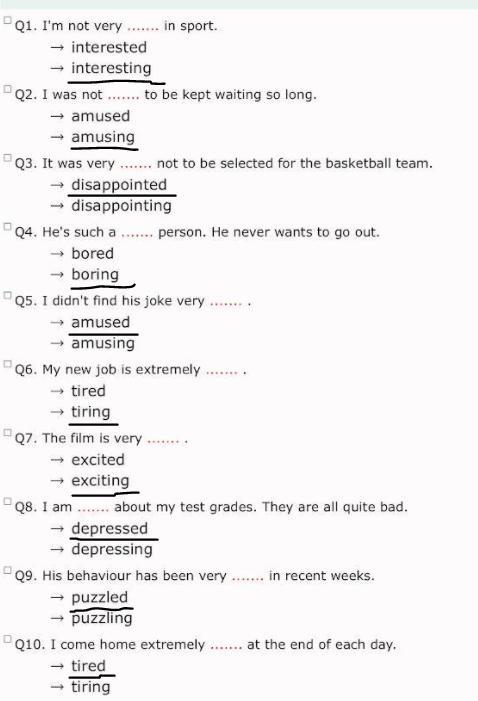 Q1. I'm not very ....... in sport.
→ interested
→ interesting

Q2. I was not ....... to be kept waiting so long.
→ amused
→ amusing

Q3. It was very ....... not to be selected for the basketball team.
→ disappointed
→ disappointing

Q4. He's such a ....... person. He never wants to go out.
→ bored
→ boring

Q5. I didn't find his joke very ....... .
→ amused
→ amusing

Q6. My new job is extremely ....... .
→ tired
→ tiring

Q7. The film is very ....... .
→ excited
→ exciting

Q8. I am ....... about my test grades. They are all quite bad.
→ depressed
→ depressing

Q9. His behaviour has been very ....... in recent weeks.
→ puzzled
→ puzzling

Q10. I come home extremely ....... at the end of each day.
→ tired
→ tiring